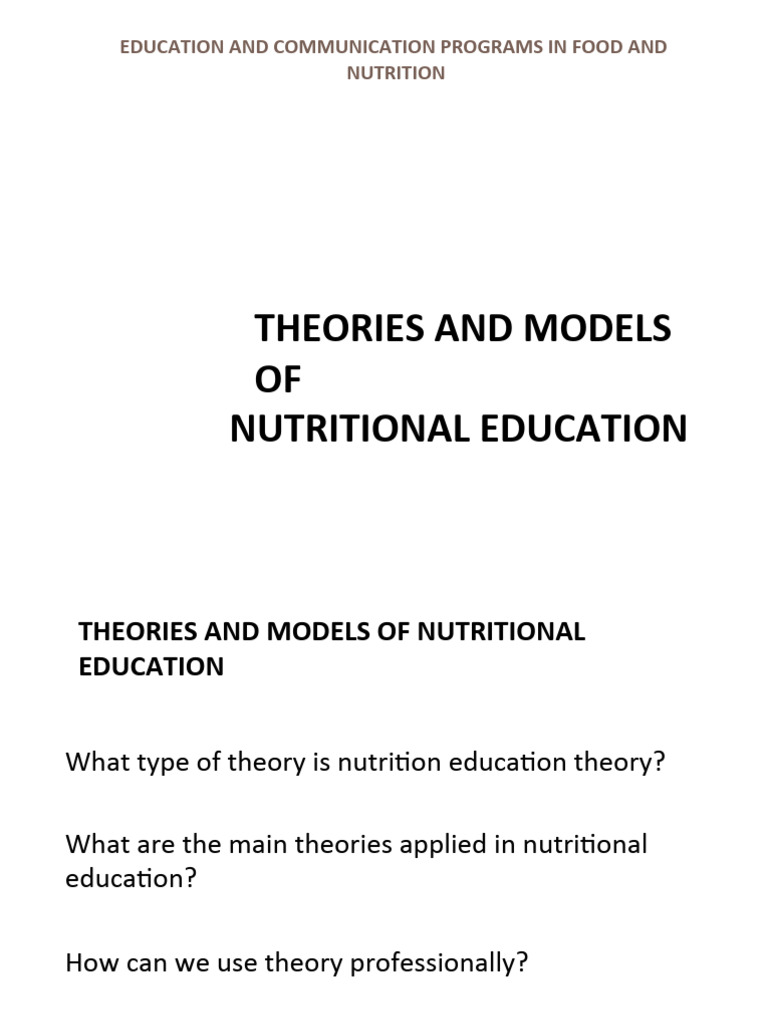 EDUCATION AND COMMUNICATION PROGRAMS IN FOOD AND NUTRITION

THEORIES AND MODELS
OF
NUTRITIONAL EDUCATION

THEORIES AND MODELS OF NUTRITIONAL EDUCATION

What type of theory is nutrition education theory?

What are the main theories applied in nutritional education?

How can we use theory professionally?